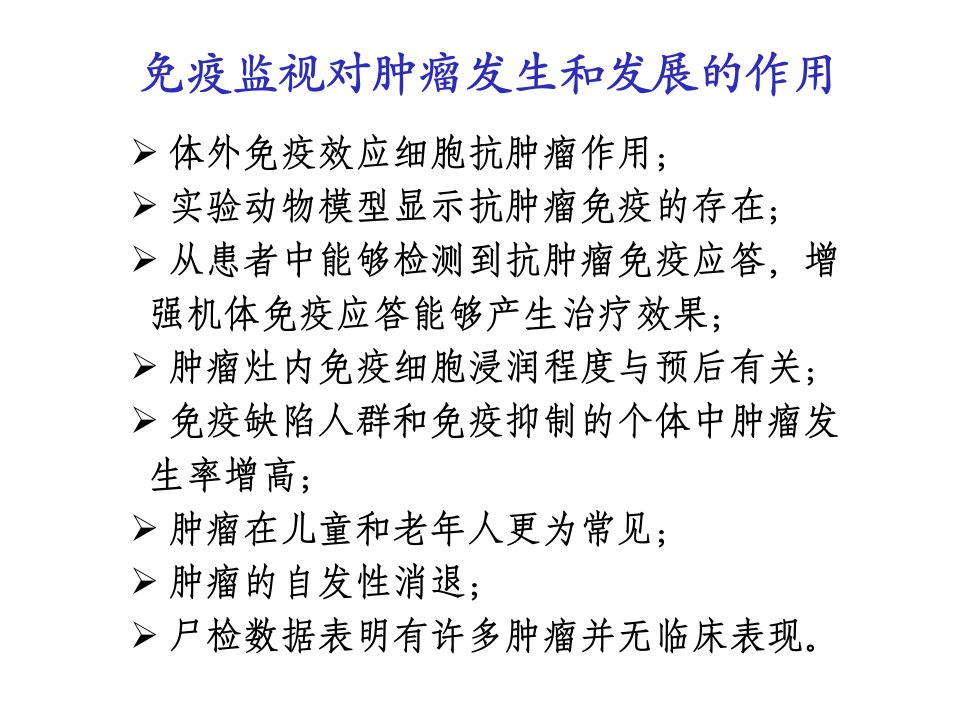 免疫监视对肿瘤发生和发展的作用

➢ 体外免疫效应细胞抗肿瘤作用；
➢ 实验动物模型显示抗肿瘤免疫的存在；
➢ 从患者中能够检测到抗肿瘤免疫应答，增强机体免疫应答能够产生治疗效果；
➢ 肿瘤灶内免疫细胞浸润程度与预后有关；
➢ 免疫缺陷人群和免疫抑制的个体中肿瘤发生率增高；
➢ 肿瘤在儿童和老年人更为常见；
➢ 肿瘤的自发性消退；
➢ 尸检数据表明有许多肿瘤并无临床表现。